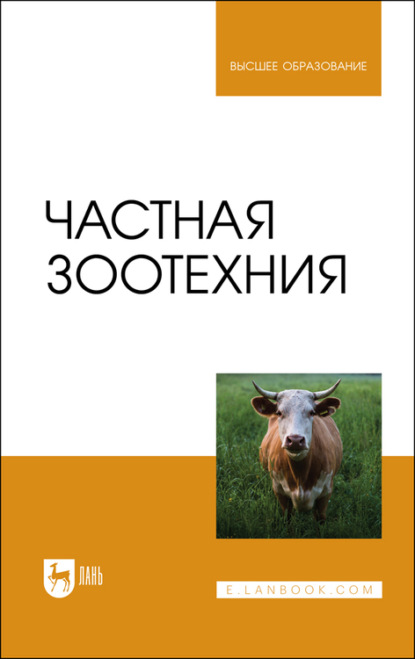 ВЫСШЕЕ ОБРАЗОВАНИЕ

ЧАСТНАЯ ЗООТЕХНИЯ

ЛАНЬ

E.LANBOOK.COM